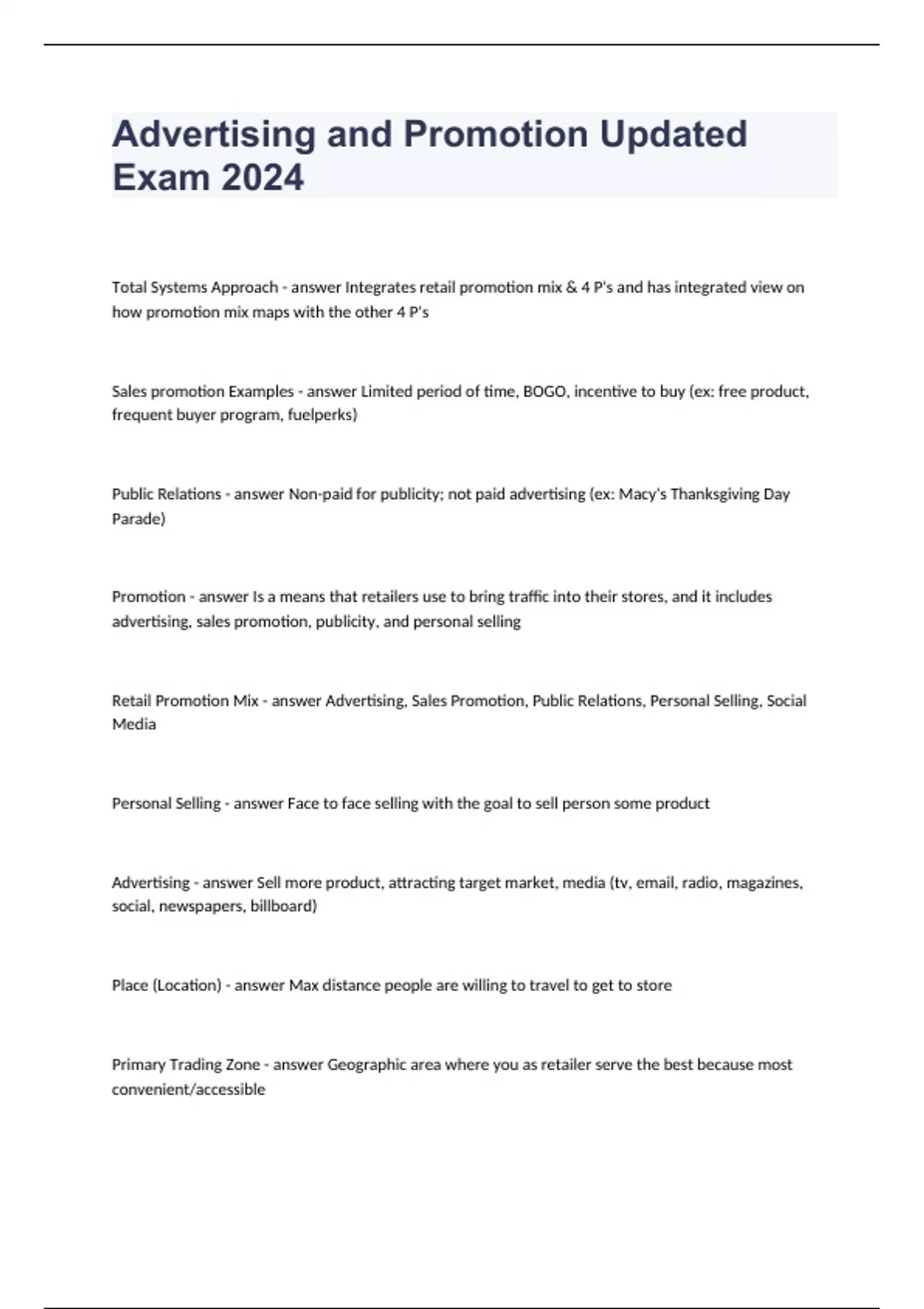 Advertising and Promotion Updated Exam 2024

Total Systems Approach - answer Integrates retail promotion mix & 4 P's and has integrated view on how promotion mix maps with the other 4 P's

Sales promotion Examples - answer Limited period of time, BOGO, incentive to buy (ex: free product, frequent buyer program, fuelperks)

Public Relations - answer Non-paid for publicity; not paid advertising (ex: Macy's Thanksgiving Day Parade)

Promotion - answer Is a means that retailers use to bring traffic into their stores, and it includes advertising, sales promotion, publicity, and personal selling

Retail Promotion Mix - answer Advertising, Sales Promotion, Public Relations, Personal Selling, Social Media

Personal Selling - answer Face to face selling with the goal to sell person some product

Advertising - answer Sell more product, attracting target market, media (tv, email, radio, magazines, social, newspapers, billboard)

Place (Location) - answer Max distance people are willing to travel to get to store

Primary Trading Zone - answer Geographic area where you as retailer serve the best because most convenient/accessible